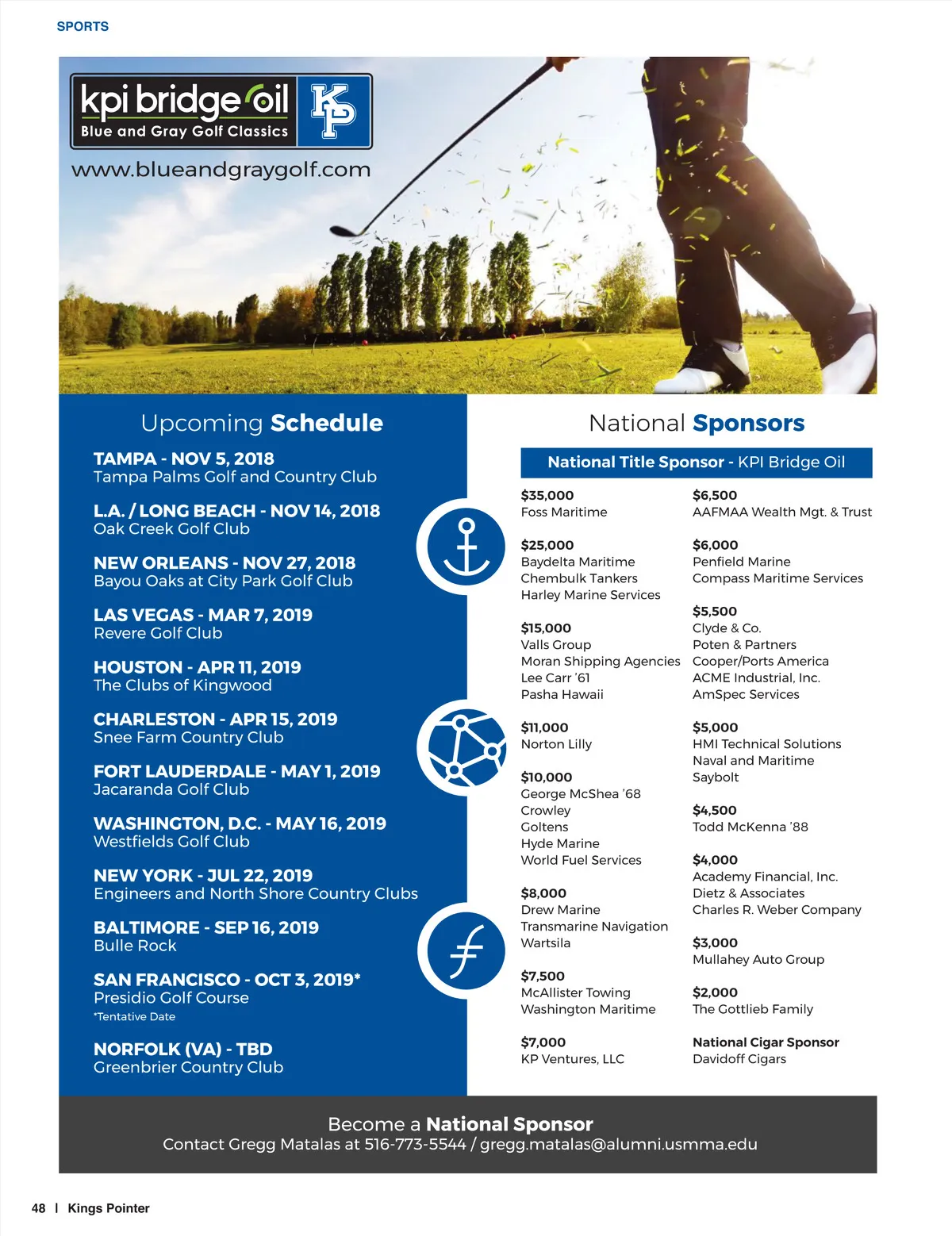 SPORTS

kpi bridge oil
Blue and Gray Golf Classics
KP

www.blueandgraygolf.com

Upcoming Schedule

TAMPA - NOV 5, 2018
Tampa Palms Golf and Country Club

L.A. / LONG BEACH - NOV 14, 2018
Oak Creek Golf Club

NEW ORLEANS - NOV 27, 2018
Bayou Oaks at City Park Golf Club

LAS VEGAS - MAR 7, 2019
Revere Golf Club

HOUSTON - APR 11, 2019
The Clubs of Kingwood

CHARLESTON - APR 15, 2019
Snee Farm Country Club

FORT LAUDERDALE - MAY 1, 2019
Jacaranda Golf Club

WASHINGTON, D.C. - MAY 16, 2019
Westfields Golf Club

NEW YORK - JUL 22, 2019
Engineers and North Shore Country Clubs

BALTIMORE - SEP 16, 2019
Bulle Rock

SAN FRANCISCO - OCT 3, 2019*
Presidio Golf Course
*Tentative Date

NORFOLK (VA) - TBD
Greenbrier Country Club

National Sponsors

National Title Sponsor - KPI Bridge Oil

$35,000
Foss Maritime

$25,000
Baydelta Maritime
Chembulk Tankers
Harley Marine Services

$15,000
Valls Group
Moran Shipping Agencies
Lee Carr '61
Pasha Hawaii

$11,000
Norton Lilly

$10,000
George McShea '68
Crowley
Goltens
Hyde Marine
World Fuel Services

$8,000
Drew Marine
Transmarine Navigation
Wartsila

$7,500
McAllister Towing
Washington Maritime

$7,000
KP Ventures, LLC

$6,500
AAFMAA Wealth Mgt. & Trust

$6,000
Penfield Marine
Compass Maritime Services

$5,500
Clyde & Co.
Poten & Partners
Cooper/Ports America
ACME Industrial, Inc.
AmSpec Services

$5,000
HMI Technical Solutions
Naval and Maritime
Saybolt

$4,500
Todd McKenna '88

$4,000
Academy Financial, Inc.
Dietz & Associates
Charles R. Weber Company

$3,000
Mullahey Auto Group

$2,000
The Gottlieb Family

National Cigar Sponsor
Davidoff Cigars

Become a National Sponsor
Contact Gregg Matalas at 516-773-5544 / gregg.matalas@alumni.usmma.edu

48 | Kings Pointer